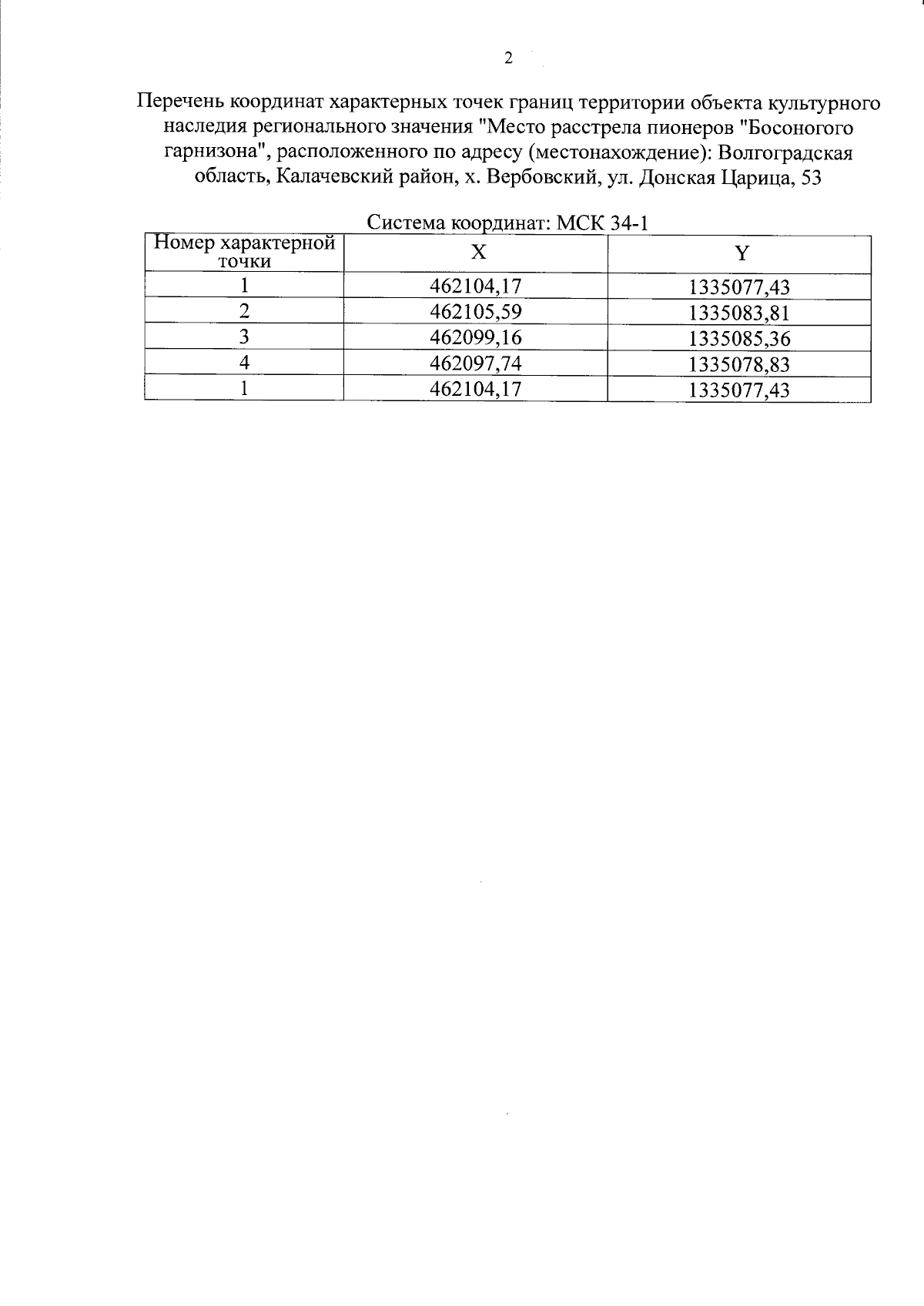 2

Перечень координат характерных точек границ территории объекта культурного наследия регионального значения "Место расстрела пионеров "Босоногого гарнизона", расположенного по адресу (местонахождение): Волгоградская область, Калачевский район, х. Вербовский, ул. Донская Царица, 53

Система координат: МСК 34-1

| Номер характерной точки | X | Y |
|---|---|---|
| 1 | 462104,17 | 1335077,43 |
| 2 | 462105,59 | 1335083,81 |
| 3 | 462099,16 | 1335085,36 |
| 4 | 462097,74 | 1335078,83 |
| 1 | 462104,17 | 1335077,43 |